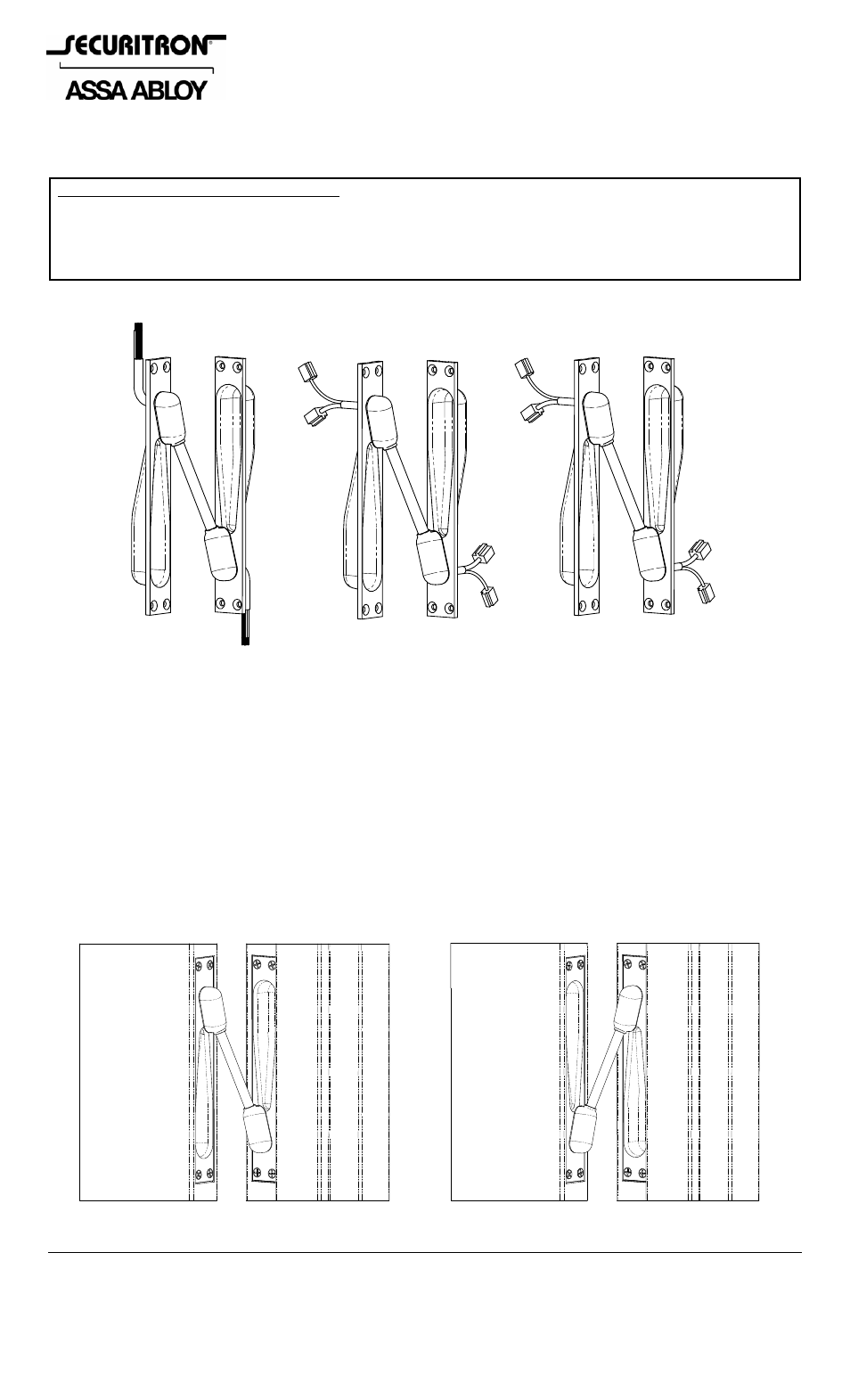 SECURITRON®
ASSA ABLOY